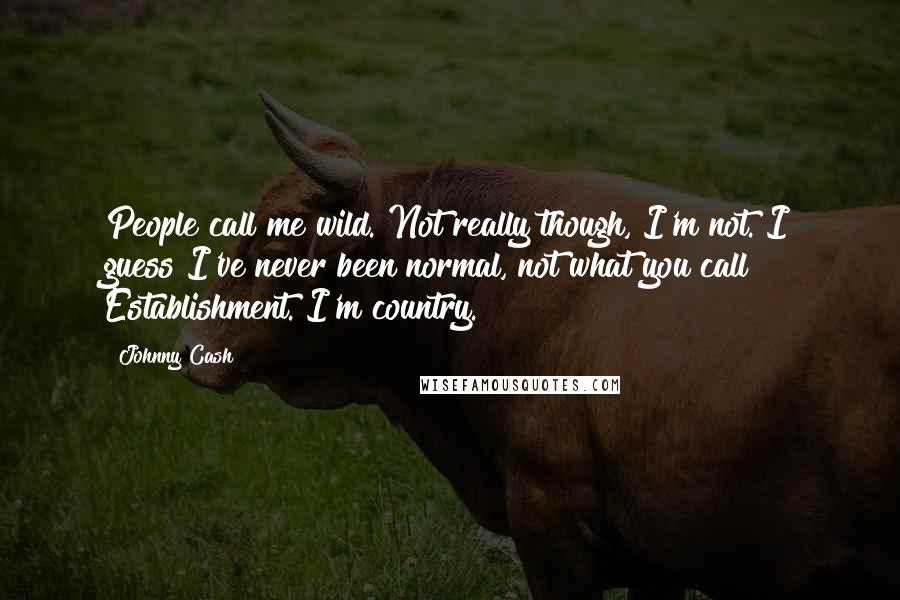 People call me wild. Not really though, I'm not. I guess I've never been normal, not what you call Establishment. I'm country.

Johnny Cash

WISEFAMOUSQUOTES.COM